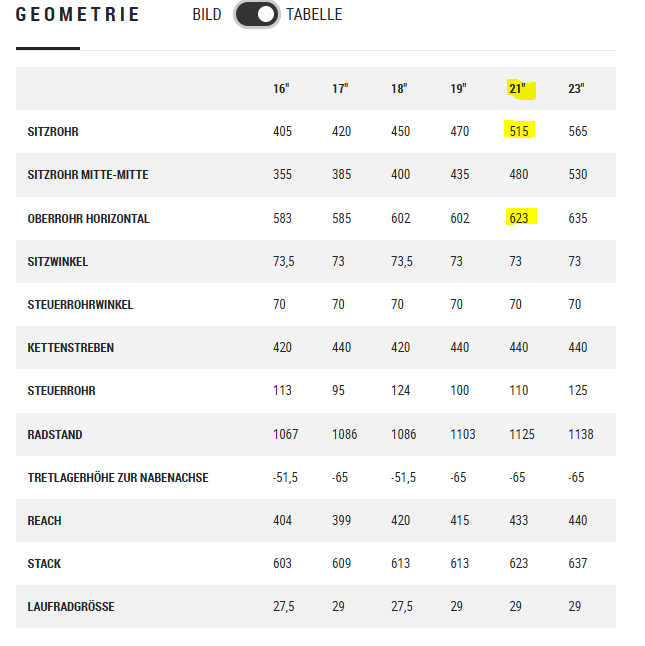 GEOMETRIE BILD TABELLE

| | 16" | 17" | 18" | 19" | 21" | 23" |
|---|---|---|---|---|---|---|
| SITZROHR | 405 | 420 | 450 | 470 | 515 | 565 |
| SITZROHR MITTE-MITTE | 355 | 385 | 400 | 435 | 480 | 530 |
| OBERROHR HORIZONTAL | 583 | 585 | 602 | 602 | 623 | 635 |
| SITZWINKEL | 73,5 | 73 | 73,5 | 73 | 73 | 73 |
| STEUERROHRWINKEL | 70 | 70 | 70 | 70 | 70 | 70 |
| KETTENSTREBEN | 420 | 440 | 420 | 440 | 440 | 440 |
| STEUERROHR | 113 | 95 | 124 | 100 | 110 | 125 |
| RADSTAND | 1067 | 1086 | 1086 | 1103 | 1125 | 1138 |
| TRETLAGERHÖHE ZUR NABENACHSE | -51,5 | -65 | -51,5 | -65 | -65 | -65 |
| REACH | 404 | 399 | 420 | 415 | 433 | 440 |
| STACK | 603 | 609 | 613 | 613 | 623 | 637 |
| LAUFRADGRÖSSE | 27,5 | 29 | 27,5 | 29 | 29 | 29 |